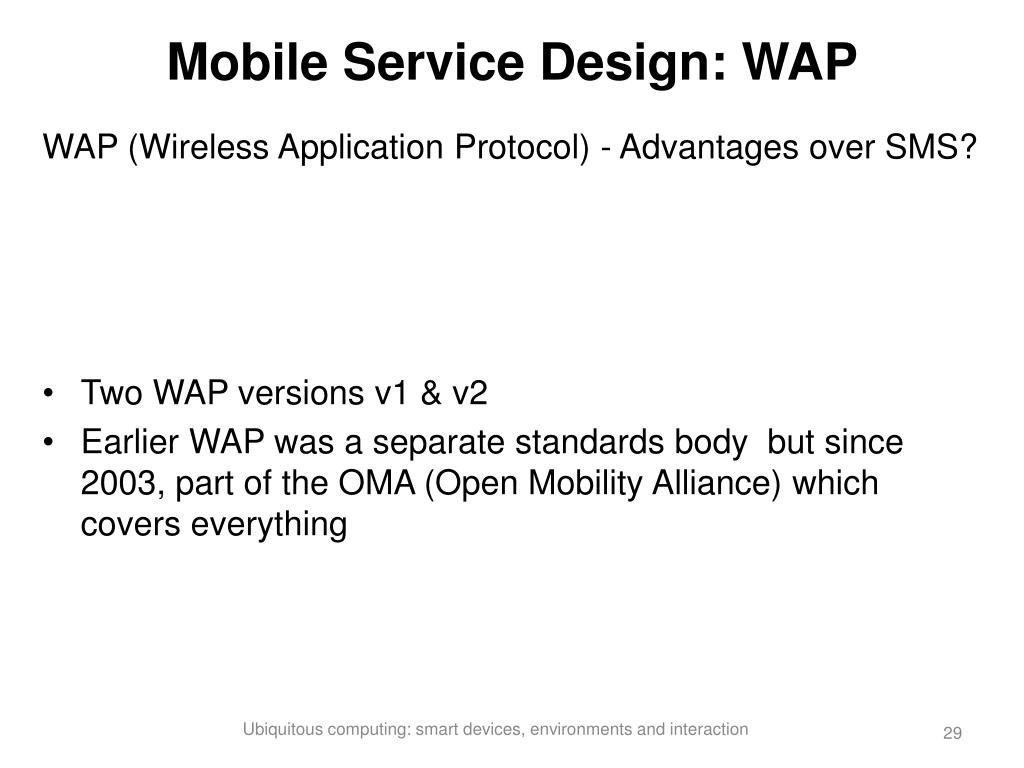 Mobile Service Design: WAP

WAP (Wireless Application Protocol) - Advantages over SMS?

• Two WAP versions v1 & v2
• Earlier WAP was a separate standards body but since 2003, part of the OMA (Open Mobility Alliance) which covers everything

Ubiquitous computing: smart devices, environments and interaction

29